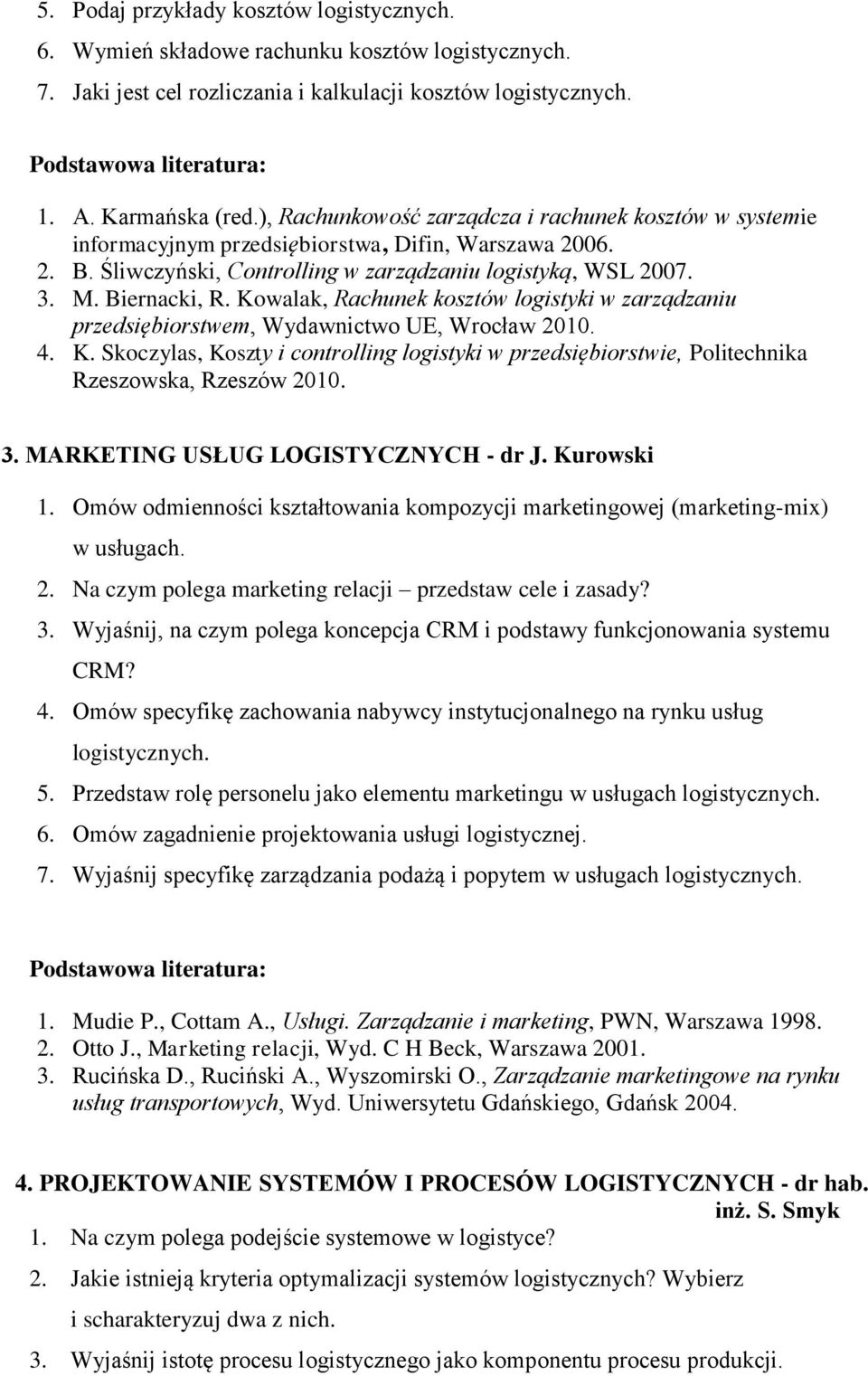 5. Podaj przykłady kosztów logistycznych.
6. Wymień składowe rachunku kosztów logistycznych.
7. Jaki jest cel rozliczania i kalkulacji kosztów logistycznych.

Podstawowa literatura:
1. A. Karmańska (red.), Rachunkowość zarządcza i rachunek kosztów w systemie informacyjnym przedsiębiorstwa, Difin, Warszawa 2006.
2. B. Śliwczyński, Controlling w zarządzaniu logistyką, WSL 2007.
3. M. Biernacki, R. Kowalak, Rachunek kosztów logistyki w zarządzaniu przedsiębiorstwem, Wydawnictwo UE, Wrocław 2010.
4. K. Skoczylas, Koszty i controlling logistyki w przedsiębiorstwie, Politechnika Rzeszowska, Rzeszów 2010.

3. MARKETING USŁUG LOGISTYCZNYCH - dr J. Kurowski
1. Omów odmienności kształtowania kompozycji marketingowej (marketing-mix) w usługach.
2. Na czym polega marketing relacji – przedstaw cele i zasady?
3. Wyjaśnij, na czym polega koncepcja CRM i podstawy funkcjonowania systemu CRM?
4. Omów specyfikę zachowania nabywcy instytucjonalnego na rynku usług logistycznych.
5. Przedstaw rolę personelu jako elementu marketingu w usługach logistycznych.
6. Omów zagadnienie projektowania usługi logistycznej.
7. Wyjaśnij specyfikę zarządzania podażą i popytem w usługach logistycznych.

Podstawowa literatura:
1. Mudie P., Cottam A., Usługi. Zarządzanie i marketing, PWN, Warszawa 1998.
2. Otto J., Marketing relacji, Wyd. C H Beck, Warszawa 2001.
3. Rucińska D., Ruciński A., Wyszomirski O., Zarządzanie marketingowe na rynku usług transportowych, Wyd. Uniwersytetu Gdańskiego, Gdańsk 2004.

4. PROJEKTOWANIE SYSTEMÓW I PROCESÓW LOGISTYCZNYCH - dr hab. inż. S. Smyk
1. Na czym polega podejście systemowe w logistyce?
2. Jakie istnieją kryteria optymalizacji systemów logistycznych? Wybierz i scharakteryzuj dwa z nich.
3. Wyjaśnij istotę procesu logistycznego jako komponentu procesu produkcji.